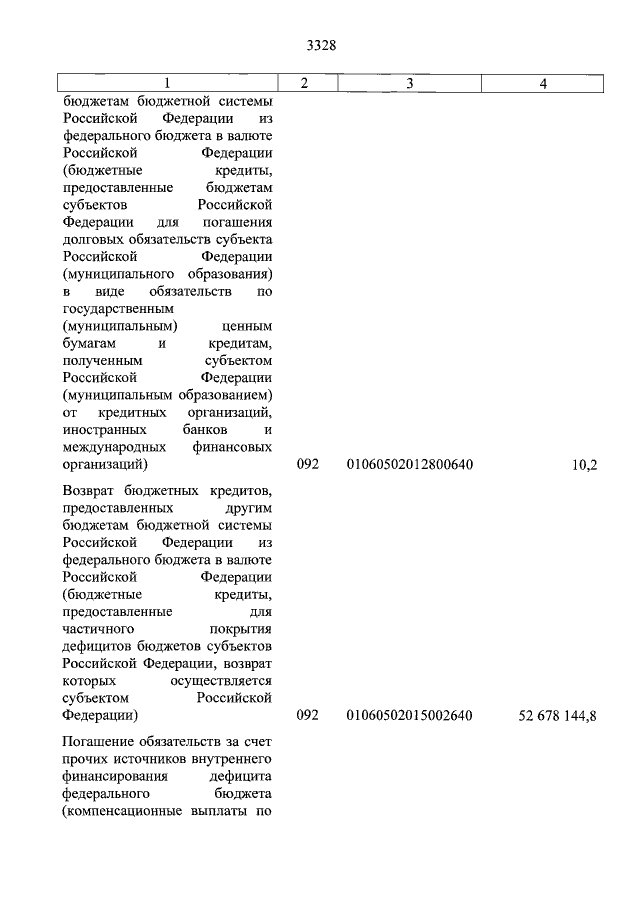 3328

| 1 | 2 | 3 | 4 |
|---|---|---|---|
| бюджетам бюджетной системы Российской Федерации из федерального бюджета в валюте Российской Федерации (бюджетные кредиты, предоставленные бюджетам субъектов Российской Федерации для погашения долговых обязательств субъекта Российской Федерации (муниципального образования) в виде обязательств по государственным (муниципальным) ценным бумагам и кредитам, полученным субъектом Российской Федерации (муниципальным образованием) от кредитных организаций, иностранных банков и международных финансовых организаций) | 092 | 01060502012800640 | 10,2 |
| Возврат бюджетных кредитов, предоставленных другим бюджетам бюджетной системы Российской Федерации из федерального бюджета в валюте Российской Федерации (бюджетные кредиты, предоставленные для частичного покрытия дефицитов бюджетов субъектов Российской Федерации, возврат которых осуществляется субъектом Российской Федерации) | 092 | 01060502015002640 | 52 678 144,8 |
| Погашение обязательств за счет прочих источников внутреннего финансирования дефицита федерального бюджета (компенсационные выплаты по | | | |